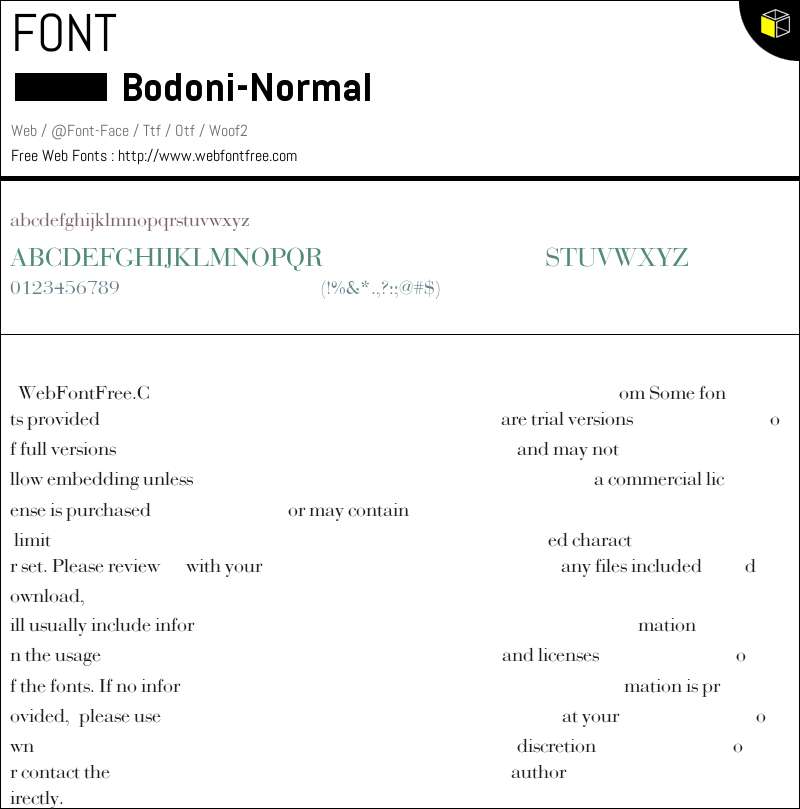 FONT

Bodoni-Normal

Web / @Font-Face / Ttf / Otf / Woof2

Free Web Fonts : http://www.webfontfree.com

abcdefghijklmnopqrstuvwxyz

ABCDEFGHIJKLMNOPQR STUVWXYZ

0123456789 (!%&*.,?:;@#$)

WebFontFree.C om Some fon
ts provided are trial versions o
f full versions and may not
llow embedding unless a commercial lic
ense is purchased or may contain
limit ed charact
r set. Please review with your any files included d
ownload,
ill usually include infor mation
n the usage and licenses o
f the fonts. If no infor mation is pr
ovided, please use at your o
wn discretion o
r contact the author
irectly.